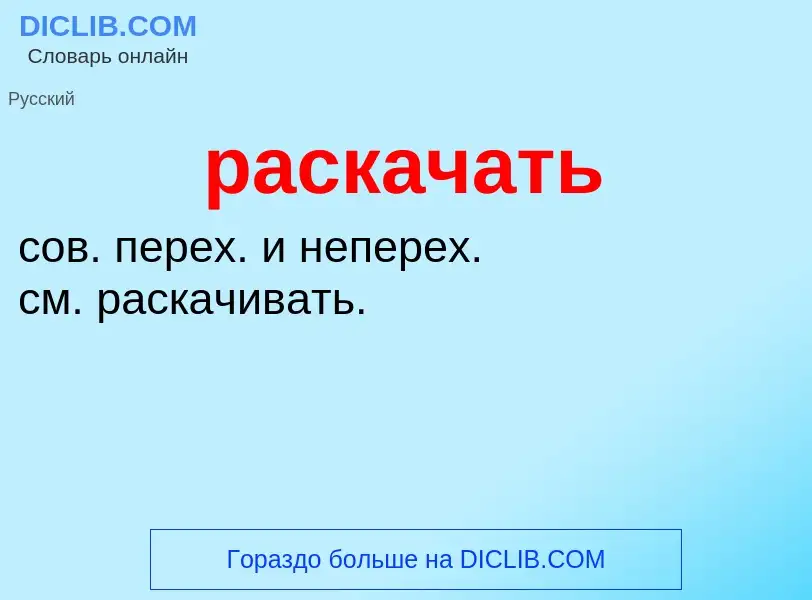 DICLIB.COM
Словарь онлайн

Русский

раскачать

сов. перех. и неперех.
см. раскачивать.

Гораздо больше на DICLIB.COM